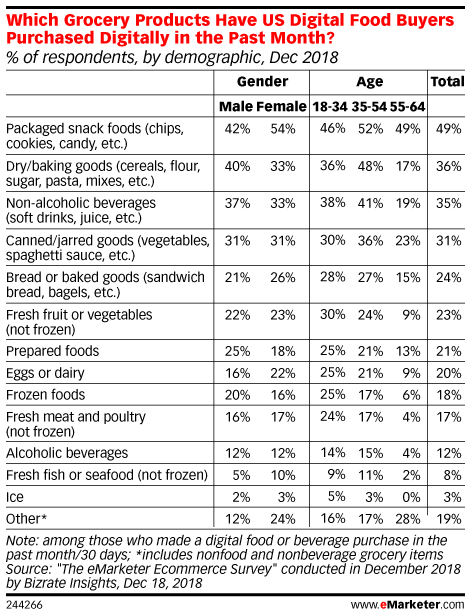 Which Grocery Products Have US Digital Food Buyers Purchased Digitally in the Past Month?
% of respondents, by demographic, Dec 2018

| | Gender | | Age | | | Total |
|---|---|---|---|---|---|---|
| | Male | Female | 18-34 | 35-54 | 55-64 | |
| Packaged snack foods (chips, cookies, candy, etc.) | 42% | 54% | 46% | 52% | 49% | 49% |
| Dry/baking goods (cereals, flour, sugar, pasta, mixes, etc.) | 40% | 33% | 36% | 48% | 17% | 36% |
| Non-alcoholic beverages (soft drinks, juice, etc.) | 37% | 33% | 38% | 41% | 19% | 35% |
| Canned/jarred goods (vegetables, spaghetti sauce, etc.) | 31% | 31% | 30% | 36% | 23% | 31% |
| Bread or baked goods (sandwich bread, bagels, etc.) | 21% | 26% | 28% | 27% | 15% | 24% |
| Fresh fruit or vegetables (not frozen) | 22% | 23% | 30% | 24% | 9% | 23% |
| Prepared foods | 25% | 18% | 25% | 21% | 13% | 21% |
| Eggs or dairy | 16% | 22% | 25% | 21% | 9% | 20% |
| Frozen foods | 20% | 16% | 25% | 17% | 6% | 18% |
| Fresh meat and poultry (not frozen) | 16% | 17% | 24% | 17% | 4% | 17% |
| Alcoholic beverages | 12% | 12% | 14% | 15% | 4% | 12% |
| Fresh fish or seafood (not frozen) | 5% | 10% | 9% | 11% | 2% | 8% |
| Ice | 2% | 3% | 5% | 3% | 0% | 3% |
| Other* | 12% | 24% | 16% | 17% | 28% | 19% |

Note: among those who made a digital food or beverage purchase in the past month/30 days; *includes nonfood and nonbeverage grocery items
Source: "The eMarketer Ecommerce Survey" conducted in December 2018 by Bizrate Insights, Dec 18, 2018

244266 www.eMarketer.com